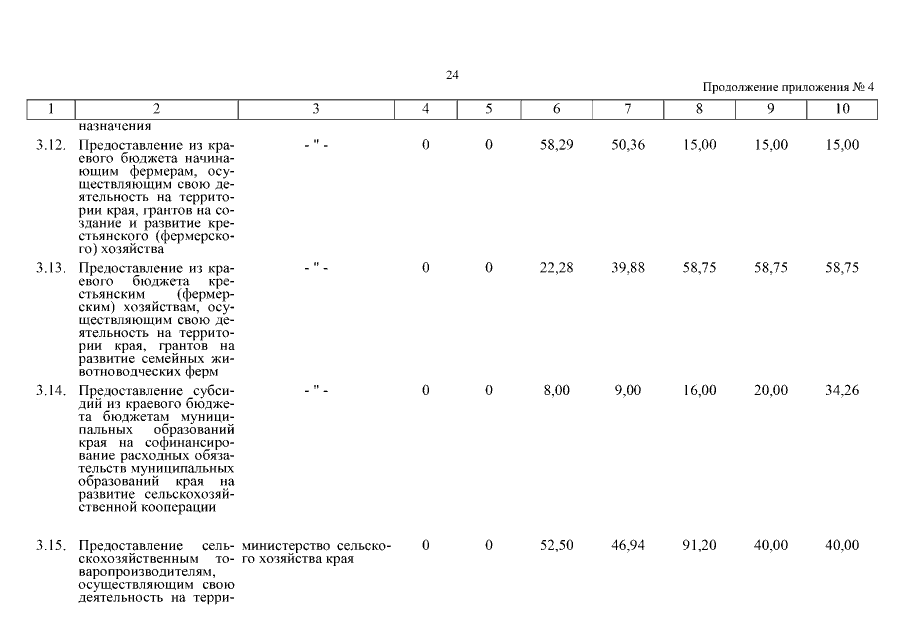 24

Продолжение приложения № 4

| 1 | 2 | 3 | 4 | 5 | 6 | 7 | 8 | 9 | 10 |
|---|---|---|---|---|---|---|---|---|---|
| | назначения | | | | | | | | |
| 3.12. | Предоставление из краевого бюджета начинающим фермерам, осуществляющим свою деятельность на территории края, грантов на создание и развитие крестьянского (фермерского) хозяйства | - " - | 0 | 0 | 58,29 | 50,36 | 15,00 | 15,00 | 15,00 |
| 3.13. | Предоставление из краевого бюджета крестьянским (фермерским) хозяйствам, осуществляющим свою деятельность на территории края, грантов на развитие семейных животноводческих ферм | - " - | 0 | 0 | 22,28 | 39,88 | 58,75 | 58,75 | 58,75 |
| 3.14. | Предоставление субсидий из краевого бюджета бюджетам муниципальных образований края на софинансирование расходных обязательств муниципальных образований края на развитие сельскохозяйственной кооперации | - " - | 0 | 0 | 8,00 | 9,00 | 16,00 | 20,00 | 34,26 |
| 3.15. | Предоставление сельскохозяйственным товаропроизводителям, осуществляющим свою деятельность на терри- | министерство сельского хозяйства края | 0 | 0 | 52,50 | 46,94 | 91,20 | 40,00 | 40,00 |